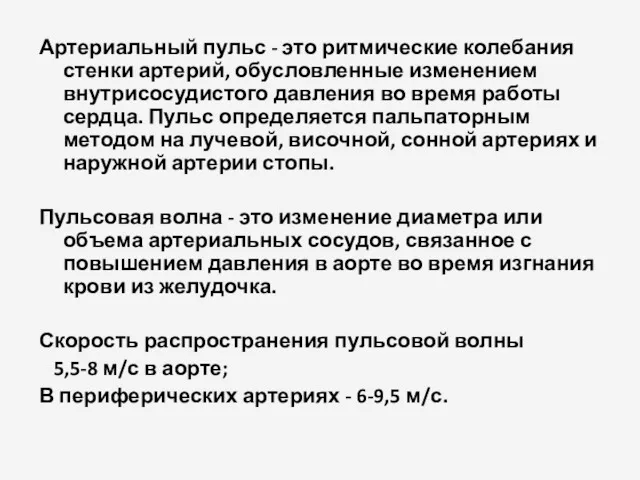 Артериальный пульс - это ритмические колебания стенки артерий, обусловленные изменением внутрисосудистого давления во время работы сердца. Пульс определяется пальпаторным методом на лучевой, височной, сонной артериях и наружной артерии стопы.

Пульсовая волна - это изменение диаметра или объема артериальных сосудов, связанное с повышением давления в аорте во время изгнания крови из желудочка.

Скорость распространения пульсовой волны
5,5-8 м/с в аорте;
В периферических артериях - 6-9,5 м/с.